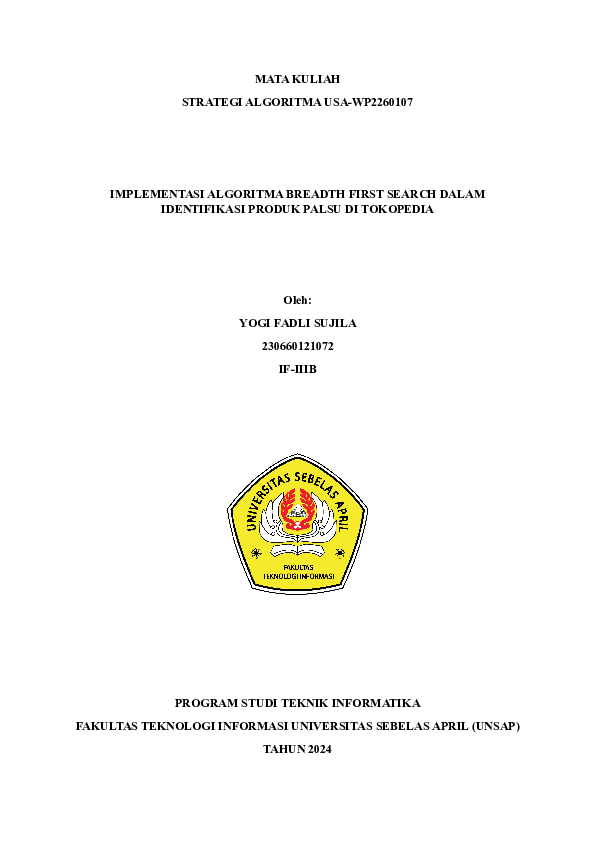 MATA KULIAH

STRATEGI ALGORITMA USA-WP2260107

IMPLEMENTASI ALGORITMA BREADTH FIRST SEARCH DALAM IDENTIFIKASI PRODUK PALSU DI TOKOPEDIA

Oleh:

YOGI FADLI SUJILA

230660121072

IF-IIIB

UNIVERSITAS SEBELAS APRIL

FAKULTAS TEKNOLOGI INFORMASI

PROGRAM STUDI TEKNIK INFORMATIKA

FAKULTAS TEKNOLOGI INFORMASI UNIVERSITAS SEBELAS APRIL (UNSAP)

TAHUN 2024